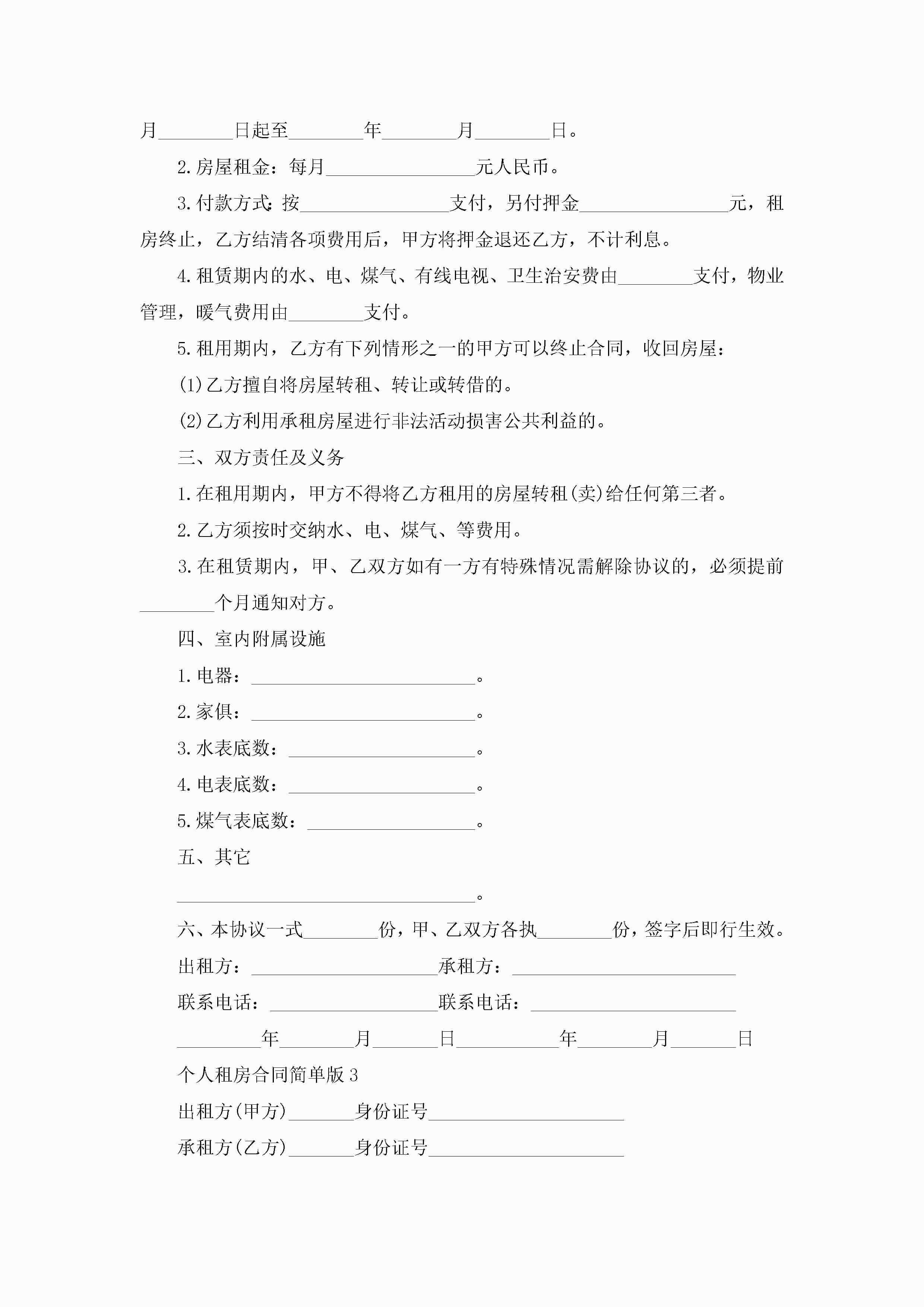 月________日起至________年________月________日。

2.房屋租金：每月________________元人民币。

3.付款方式：按________________支付，另付押金________________元，租房终止，乙方结清各项费用后，甲方将押金退还乙方，不计利息。

4.租赁期内的水、电、煤气、有线电视、卫生治安费由________支付，物业管理，暖气费用由________支付。

5.租用期内，乙方有下列情形之一的甲方可以终止合同，收回房屋：

(1)乙方擅自将房屋转租、转让或转借的。

(2)乙方利用承租房屋进行非法活动损害公共利益的。

三、双方责任及义务

1.在租用期内，甲方不得将乙方租用的房屋转租(卖)给任何第三者。

2.乙方须按时交纳水、电、煤气、等费用。

3.在租赁期内，甲、乙双方如有一方有特殊情况需解除协议的，必须提前________个月通知对方。

四、室内附属设施

1.电器：________________________。

2.家俱：________________________。

3.水表底数：____________________。

4.电表底数：____________________。

5.煤气表底数：__________________。

五、其它

________________________________。

六、本协议一式________份，甲、乙双方各执________份，签字后即行生效。

出租方：____________________承租方：________________________

联系电话：__________________联系电话：______________________

_________年________月_______日___________年________月_______日

个人租房合同简单版3

出租方(甲方)_______身份证号_____________________

承租方(乙方)_______身份证号_____________________